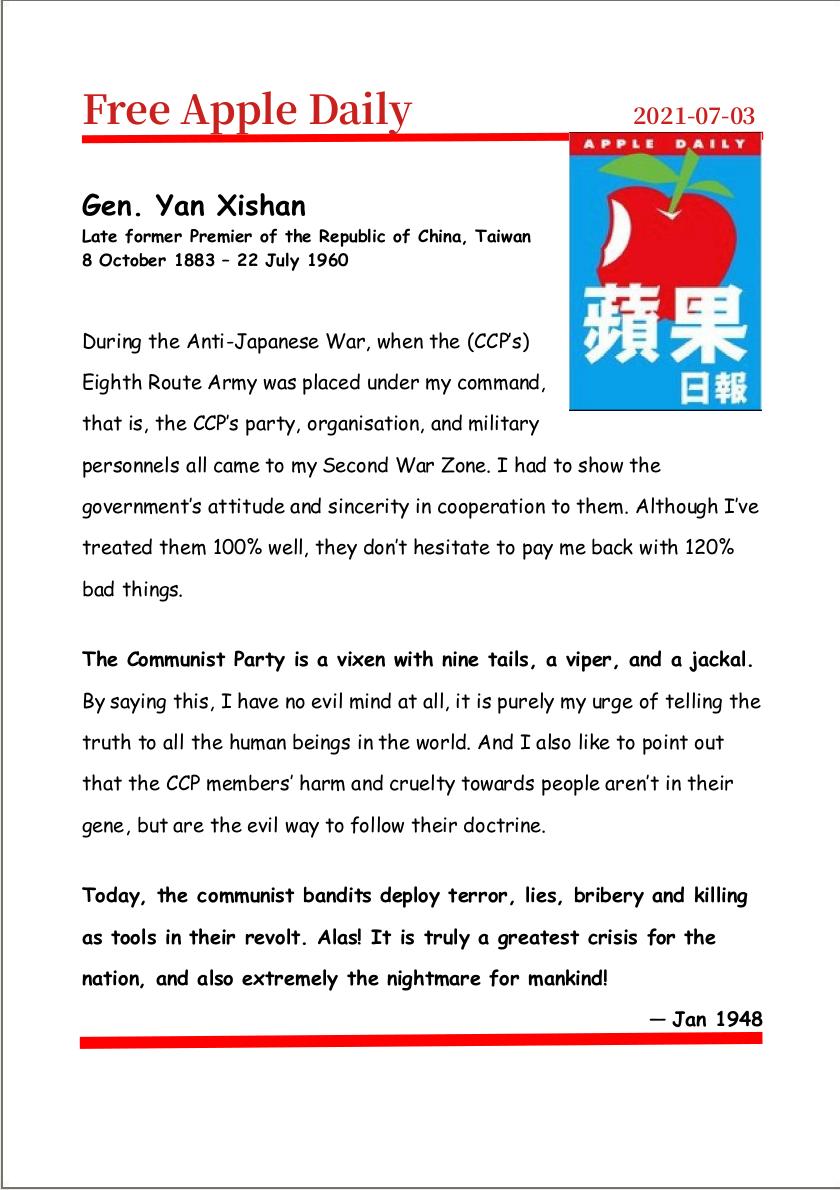 Free Apple Daily

2021-07-03

APPLE DAILY

蘋果
日報

Gen. Yan Xishan
Late former Premier of the Republic of China, Taiwan
8 October 1883 – 22 July 1960

During the Anti-Japanese War, when the (CCP's) Eighth Route Army was placed under my command, that is, the CCP's party, organisation, and military personnels all came to my Second War Zone. I had to show the government's attitude and sincerity in cooperation to them. Although I've treated them 100% well, they don't hesitate to pay me back with 120% bad things.

The Communist Party is a vixen with nine tails, a viper, and a jackal. By saying this, I have no evil mind at all, it is purely my urge of telling the truth to all the human beings in the world. And I also like to point out that the CCP members' harm and cruelty towards people aren't in their gene, but are the evil way to follow their doctrine.

Today, the communist bandits deploy terror, lies, bribery and killing as tools in their revolt. Alas! It is truly a greatest crisis for the nation, and also extremely the nightmare for mankind!

— Jan 1948